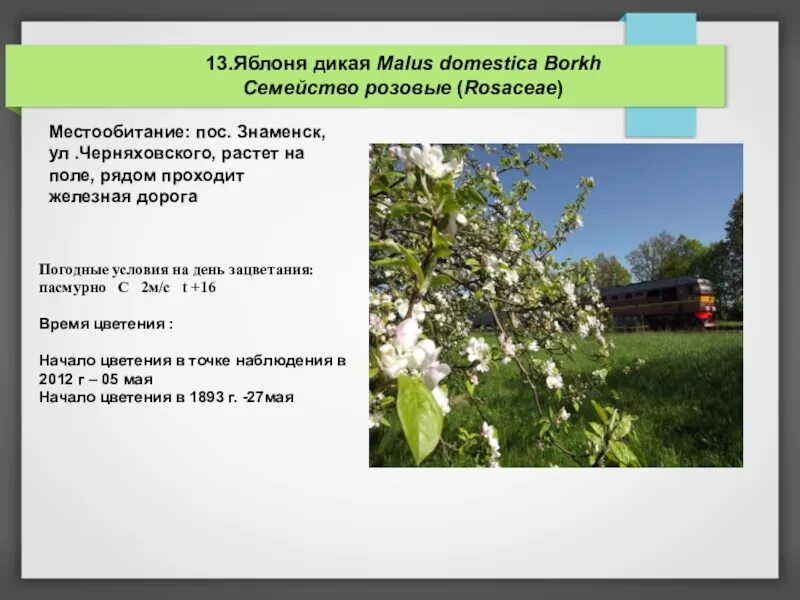 13.Яблоня дикая Malus domestica Borkh
Семейство розовые (Rosaceae)

Местообитание: пос. Знаменск, ул .Черняховского, растет на поле, рядом проходит железная дорога

Погодные условия на день зацветания:
пасмурно С 2м/с t +16

Время цветения :

Начало цветения в точке наблюдения в 2012 г – 05 мая
Начало цветения в 1893 г. -27мая